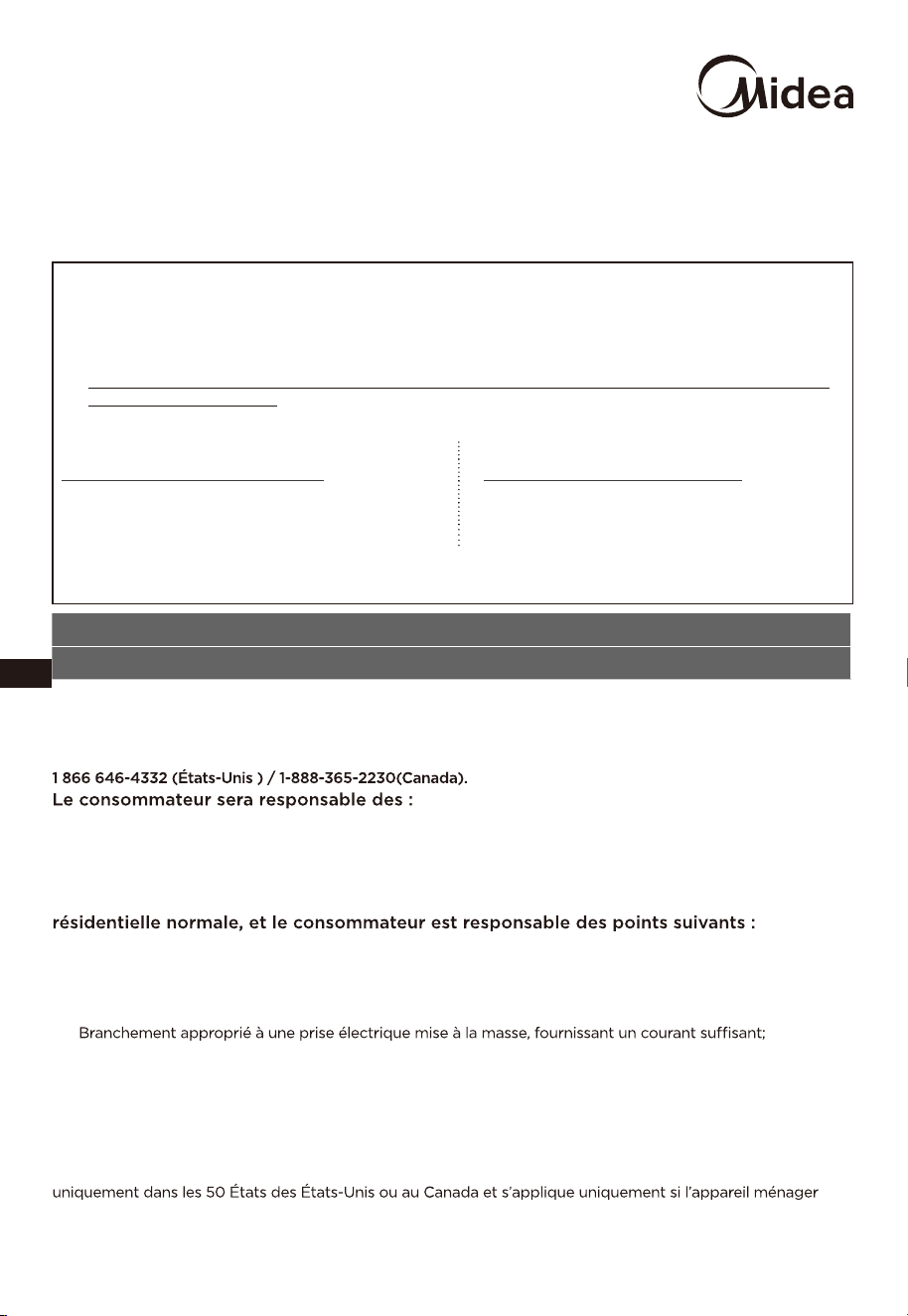 Midea

1 866 646-4332 (États-Unis ) / 1-888-365-2230(Canada).

Le consommateur sera responsable des :

résidentielle normale, et le consommateur est responsable des points suivants :

Branchement approprié à une prise électrique mise à la masse, fournissant un courant suffisant;

uniquement dans les 50 États des États-Unis ou au Canada et s'applique uniquement si l'appareil ménager